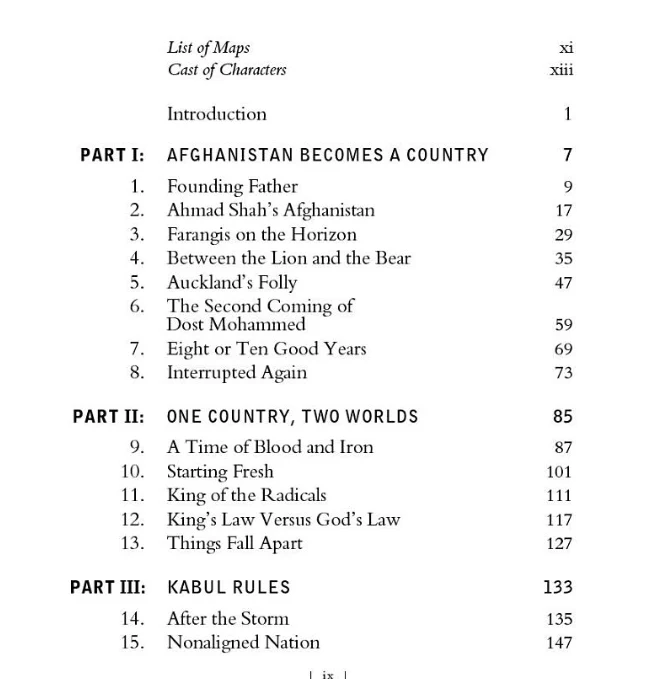 List of Maps xi
Cast of Characters xiii

Introduction 1

PART I: AFGHANISTAN BECOMES A COUNTRY 7

1. Founding Father 9
2. Ahmad Shah's Afghanistan 17
3. Farangis on the Horizon 29
4. Between the Lion and the Bear 35
5. Auckland's Folly 47
6. The Second Coming of Dost Mohammed 59
7. Eight or Ten Good Years 69
8. Interrupted Again 73

PART II: ONE COUNTRY, TWO WORLDS 85

9. A Time of Blood and Iron 87
10. Starting Fresh 101
11. King of the Radicals 111
12. King's Law Versus God's Law 117
13. Things Fall Apart 127

PART III: KABUL RULES 133

14. After the Storm 135
15. Nonaligned Nation 147

| ix |